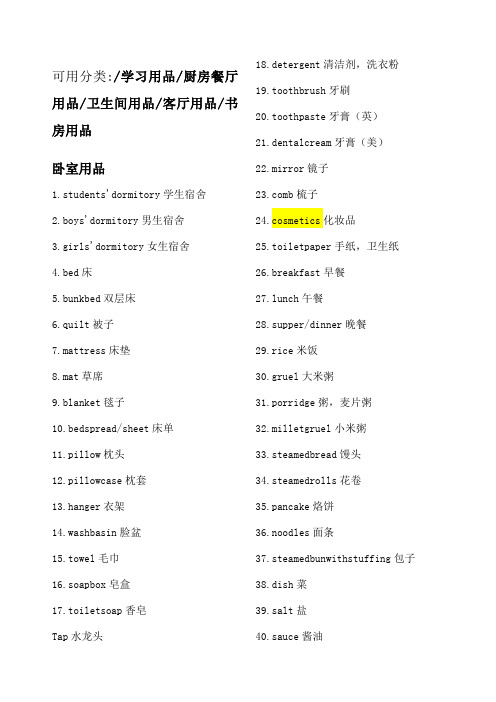 可用分类:/学习用品/厨房餐厅用品/卫生间用品/客厅用品/书房用品

卧室用品

1.students'dormitory 学生宿舍

2.boys'dormitory 男生宿舍

3.girls'dormitory 女生宿舍

4.bed 床

5.bunkbed 双层床

6.quilt 被子

7.mattress 床垫

8.mat 草席

9.blanket 毯子

10.bedspread/sheet 床单

11.pillow 枕头

12.pillowcase 枕套

13.hanger 衣架

14.washbasin 脸盆

15.towel 毛巾

16.soapbox 皂盒

17.toiletsoap 香皂

Tap 水龙头

18.detergent 清洁剂，洗衣粉

19.toothbrush 牙刷

20.toothpaste 牙膏（英）

21.dentalcream 牙膏（美）

22.mirror 镜子

23.comb 梳子

24.cosmetics 化妆品

25.toiletpaper 手纸，卫生纸

26.breakfast 早餐

27.lunch 午餐

28.supper/dinner 晚餐

29.rice 米饭

30.gruel 大米粥

31.porridge 粥，麦片粥

32.milletgruel 小米粥

33.steamedbread 馒头

34.steamedrolls 花卷

35.pancake 烙饼

36.noodles 面条

37.steamedbunwithstuffing 包子

38.dish 菜

39.salt 盐

40.sauce 酱油